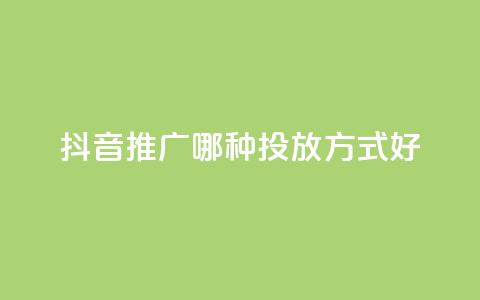 抖音推广哪种投放方式好